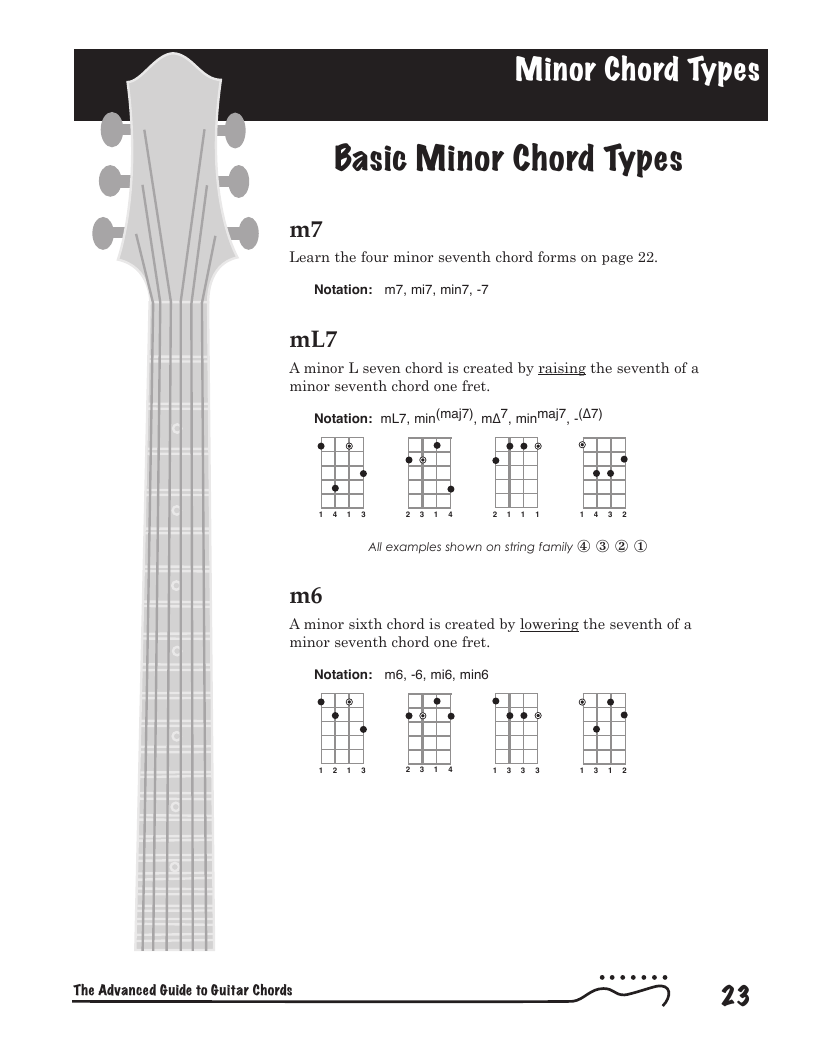 Minor Chord Types

Basic Minor Chord Types

m7

Learn the four minor seventh chord forms on page 22.

Notation: m7, mi7, min7, -7

mL7

A minor L seven chord is created by raising the seventh of a minor seventh chord one fret.

Notation: mL7, min$^{(maj7)}$, m$\Delta^7$, min$^{maj7}$, -$^{(\Delta 7)}$

1 4 1 3    2 3 1 4    2 1 1 1    1 4 3 2

All examples shown on string family ④ ③ ② ①

m6

A minor sixth chord is created by lowering the seventh of a minor seventh chord one fret.

Notation: m6, -6, mi6, min6

1 2 1 3    2 3 1 4    1 3 3 3    1 3 1 2

The Advanced Guide to Guitar Chords

23